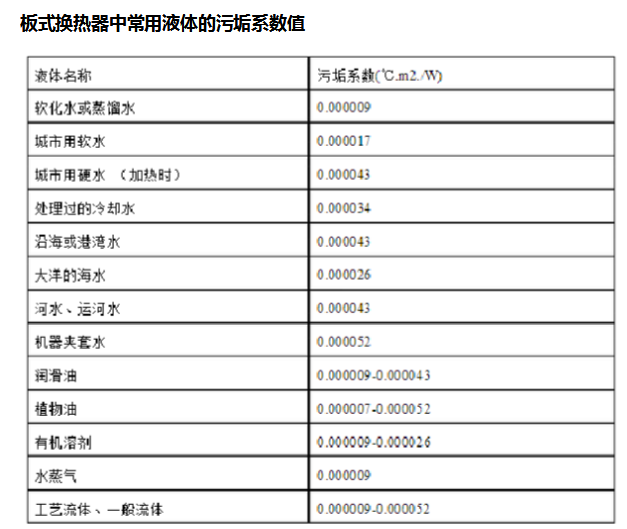 板式换热器中常用液体的污垢系数值

| 液体名称 | 污垢系数(℃.m2./W) |
|---|---|
| 软化水或蒸馏水 | 0.000009 |
| 城市用软水 | 0.000017 |
| 城市用硬水 （加热时） | 0.000043 |
| 处理过的冷却水 | 0.000034 |
| 沿海或港湾水 | 0.000043 |
| 大洋的海水 | 0.000026 |
| 河水、运河水 | 0.000043 |
| 机器夹套水 | 0.000052 |
| 润滑油 | 0.000009-0.000043 |
| 植物油 | 0.000007-0.000052 |
| 有机溶剂 | 0.000009-0.000026 |
| 水蒸气 | 0.000009 |
| 工艺流体、一般流体 | 0.000009-0.000052 |